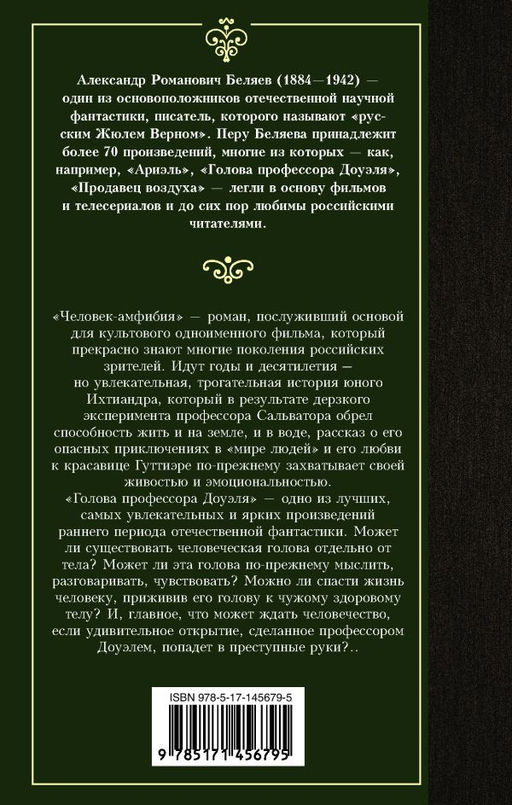 Александр Романович Беляев (1884—1942) — один из основоположников отечественной научной фантастики, писатель, которого называют «русским Жюлем Верном». Перу Беляева принадлежит более 70 произведений, многие из которых — как, например, «Ариэль», «Голова профессора Доуэля», «Продавец воздуха» — легли в основу фильмов и телесериалов и до сих пор любимы российскими читателями.

«Человек-амфибия» — роман, послуживший основой для культового одноименного фильма, который прекрасно знают многие поколения российских зрителей. Идут годы и десятилетия — но увлекательная, трогательная история юного Ихтиандра, который в результате дерзкого эксперимента профессора Сальватора обрел способность жить и на земле, и в воде, рассказ о его опасных приключениях в «мире людей» и его любви к красавице Гуттиэре по-прежнему захватывает своей живостью и эмоциональностью.

«Голова профессора Доуэля» — одно из лучших, самых увлекательных и ярких произведений раннего периода отечественной фантастики. Может ли существовать человеческая голова отдельно от тела? Может ли эта голова по-прежнему мыслить, разговаривать, чувствовать? Можно ли спасти жизнь человеку, приживив его голову к чужому здоровому телу? И, главное, что может ждать человечество, если удивительное открытие, сделанное профессором Доуэлем, попадет в преступные руки?..

ISBN 978-5-17-145679-5

9 785171 456795